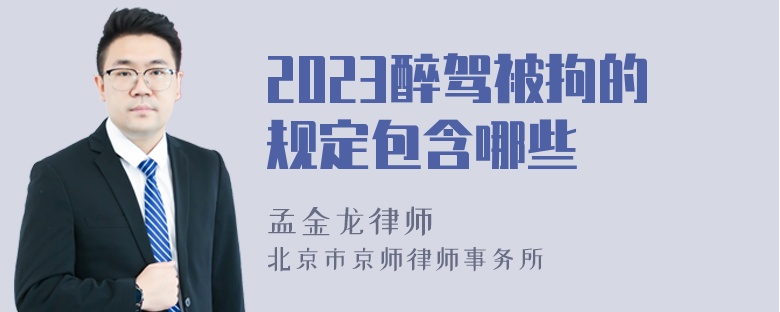 2023醉驾被拘的规定包含哪些

孟金龙律师

北京市京师律师事务所